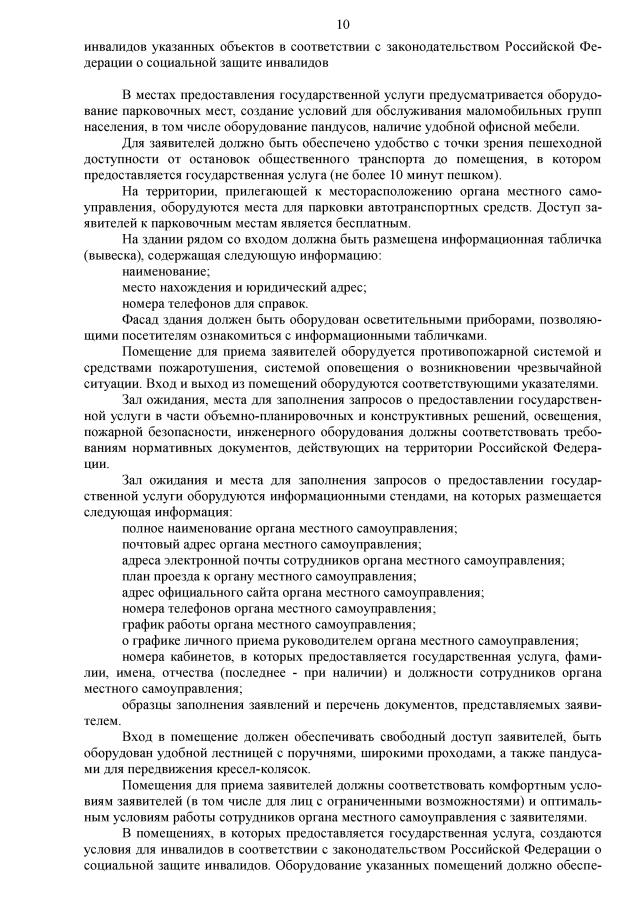 10

инвалидов указанных объектов в соответствии с законодательством Российской Федерации о социальной защите инвалидов

В местах предоставления государственной услуги предусматривается оборудование парковочных мест, создание условий для обслуживания маломобильных групп населения, в том числе оборудование пандусов, наличие удобной офисной мебели.

Для заявителей должно быть обеспечено удобство с точки зрения пешеходной доступности от остановок общественного транспорта до помещения, в котором предоставляется государственная услуга (не более 10 минут пешком).

На территории, прилегающей к месторасположению органа местного самоуправления, оборудуются места для парковки автотранспортных средств. Доступ заявителей к парковочным местам является бесплатным.

На здании рядом со входом должна быть размещена информационная табличка (вывеска), содержащая следующую информацию:

наименование;

место нахождения и юридический адрес;

номера телефонов для справок.

Фасад здания должен быть оборудован осветительными приборами, позволяющими посетителям ознакомиться с информационными табличками.

Помещение для приема заявителей оборудуется противопожарной системой и средствами пожаротушения, системой оповещения о возникновении чрезвычайной ситуации. Вход и выход из помещений оборудуются соответствующими указателями.

Зал ожидания, места для заполнения запросов о предоставлении государственной услуги в части объемно-планировочных и конструктивных решений, освещения, пожарной безопасности, инженерного оборудования должны соответствовать требованиям нормативных документов, действующих на территории Российской Федерации.

Зал ожидания и места для заполнения запросов о предоставлении государственной услуги оборудуются информационными стендами, на которых размещается следующая информация:

полное наименование органа местного самоуправления;

почтовый адрес органа местного самоуправления;

адреса электронной почты сотрудников органа местного самоуправления;

план проезда к органу местного самоуправления;

адрес официального сайта органа местного самоуправления;

номера телефонов органа местного самоуправления;

график работы органа местного самоуправления;

о графике личного приема руководителем органа местного самоуправления;

номера кабинетов, в которых предоставляется государственная услуга, фамилии, имена, отчества (последнее - при наличии) и должности сотрудников органа местного самоуправления;

образцы заполнения заявлений и перечень документов, представляемых заявителем.

Вход в помещение должен обеспечивать свободный доступ заявителей, быть оборудован удобной лестницей с поручнями, широкими проходами, а также пандусами для передвижения кресел-колясок.

Помещения для приема заявителей должны соответствовать комфортным условиям заявителей (в том числе для лиц с ограниченными возможностями) и оптимальным условиям работы сотрудников органа местного самоуправления с заявителями.

В помещениях, в которых предоставляется государственная услуга, создаются условия для инвалидов в соответствии с законодательством Российской Федерации о социальной защите инвалидов. Оборудование указанных помещений должно обеспе-